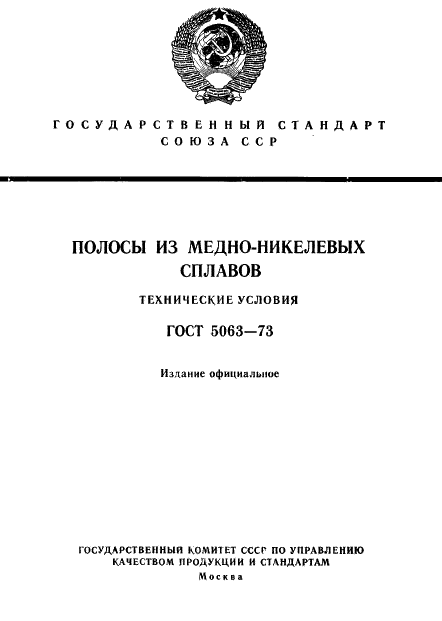 ГОСУДАРСТВЕННЫЙ СТАНДАРТ
СОЮЗА ССР

ПОЛОСЫ ИЗ МЕДНО-НИКЕЛЕВЫХ СПЛАВОВ

ТЕХНИЧЕСКИЕ УСЛОВИЯ

ГОСТ 5063—73

Издание официальное

ГОСУДАРСТВЕННЫЙ КОМИТЕТ СССР ПО УПРАВЛЕНИЮ КАЧЕСТВОМ ПРОДУКЦИИ И СТАНДАРТАМ
Москва